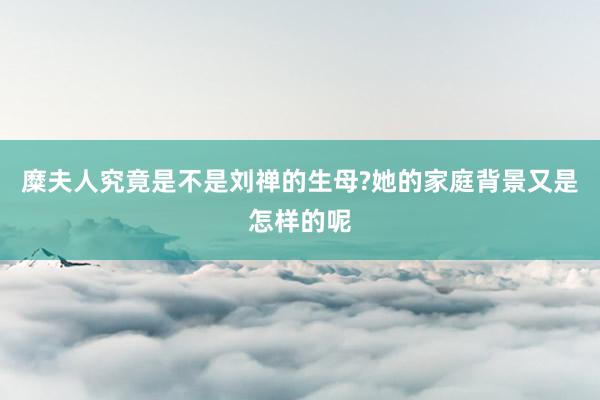 糜夫人究竟是不是刘禅的生母?她的家庭背景又是怎样的呢